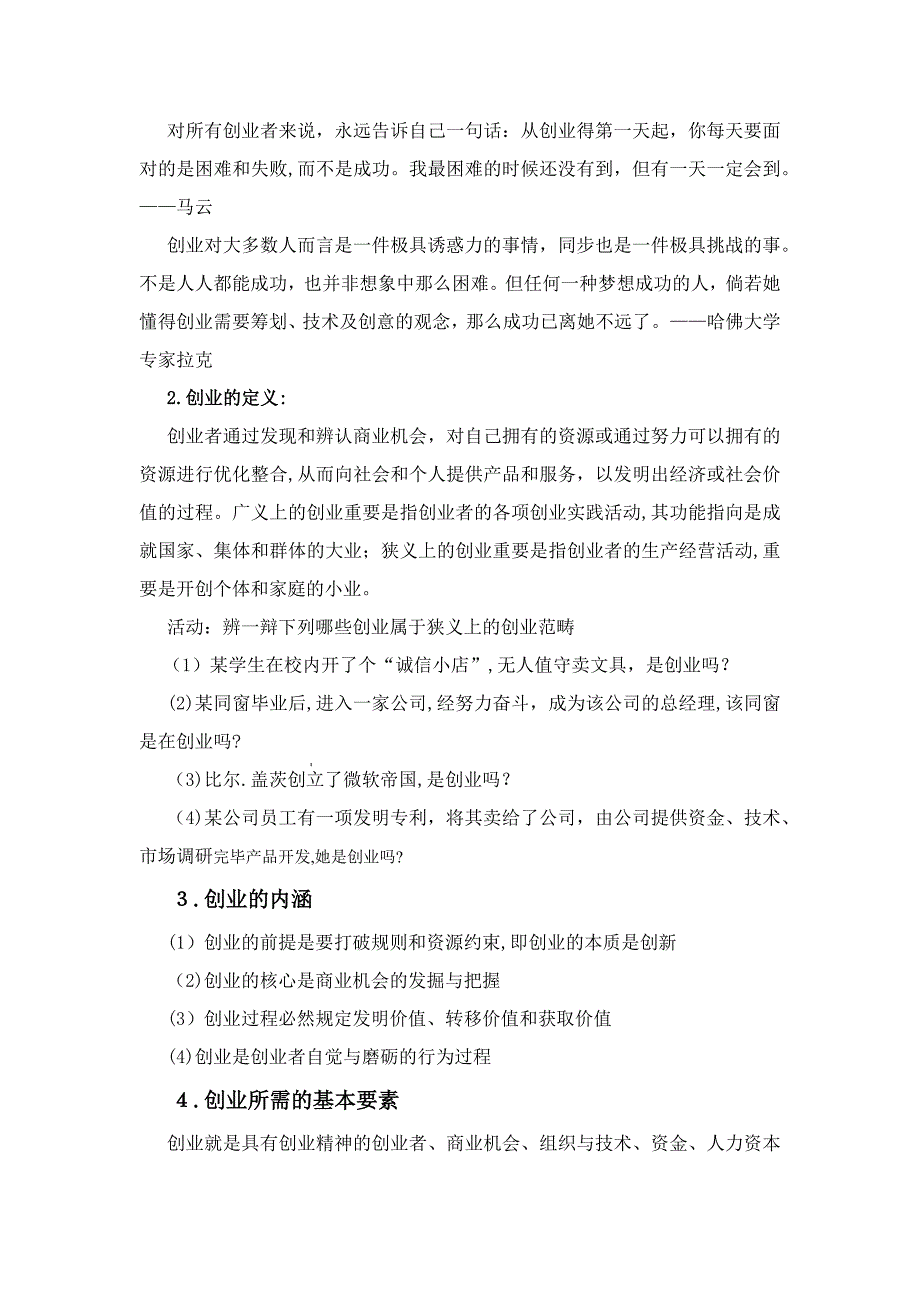 对所有创业者来说，永远告诉自己一句话：从创业得第一天起，你每天要面对的是困难和失败，而不是成功。我最困难的时候还没有到，但有一天一定会到。——马云

创业对大多数人而言是一件极具诱惑力的事情，同步也是一件极具挑战的事。不是人人都能成功，也并非想象中那么困难。但任何一种梦想成功的人，倘若她懂得创业需要筹划、技术及创意的观念，那么成功已离她不远了。——哈佛大学专家拉克

2.创业的定义:

创业者通过发现和辨认商业机会，对自己拥有的资源或通过努力可以拥有的资源进行优化整合,从而向社会和个人提供产品和服务，以发明出经济或社会价值的过程。广义上的创业重要是指创业者的各项创业实践活动,其功能指向是成就国家、集体和群体的大业；狭义上的创业重要是指创业者的生产经营活动,重要是开创个体和家庭的小业。

活动：辨一辩下列哪些创业属于狭义上的创业范畴

（1）某学生在校内开了个“诚信小店”,无人值守卖文具，是创业吗？

(2)某同窗毕业后,进入一家公司,经努力奋斗，成为该公司的总经理,该同窗是在创业吗?

(3)比尔.盖茨创立了微软帝国,是创业吗？

(4)某公司员工有一项发明专利，将其卖给了公司，由公司提供资金、技术、市场调研完毕产品开发,她是创业吗?

3.创业的内涵

(1）创业的前提是要打破规则和资源约束,即创业的本质是创新

(2)创业的核心是商业机会的发掘与把握

(3）创业过程必然规定发明价值、转移价值和获取价值

(4)创业是创业者自觉与磨砺的行为过程

4.创业所需的基本要素

创业就是具有创业精神的创业者、商业机会、组织与技术、资金、人力资本